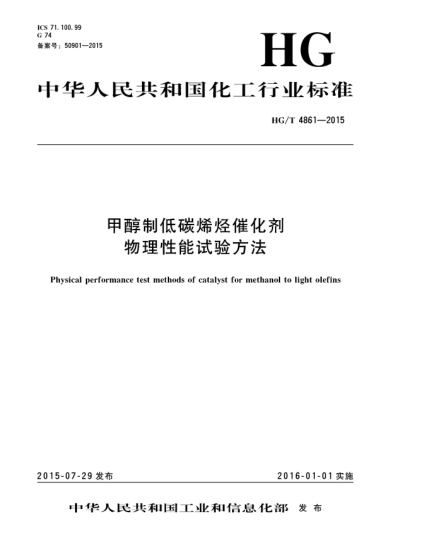 ICS 71.100.99
G 74
备案号：50901—2015

HG

中华人民共和国化工行业标准

HG/T 4861—2015

甲醇制低碳烯烃催化剂
物理性能试验方法

Physical performance test methods of catalyst for methanol to light olefins

2015-07-29 发布

2016-01-01 实施

中华人民共和国工业和信息化部 发布